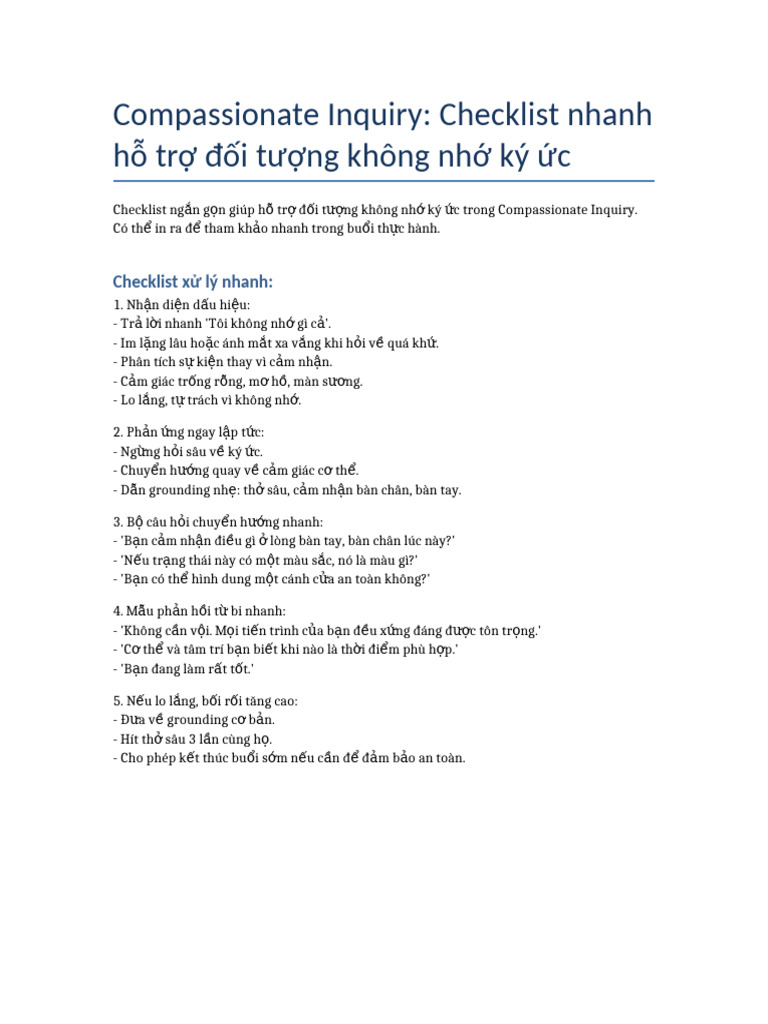 Compassionate Inquiry: Checklist nhanh hỗ trợ đối tượng không nhớ ký ức

Checklist ngắn gọn giúp hỗ trợ đối tượng không nhớ ký ức trong Compassionate Inquiry. Có thể in ra để tham khảo nhanh trong buổi thực hành.

Checklist xử lý nhanh:

1. Nhận diện dấu hiệu:
- Trả lời nhanh 'Tôi không nhớ gì cả'.
- Im lặng lâu hoặc ánh mắt xa vắng khi hỏi về quá khứ.
- Phân tích sự kiện thay vì cảm nhận.
- Cảm giác trống rỗng, mơ hồ, màn sương.
- Lo lắng, tự trách vì không nhớ.

2. Phản ứng ngay lập tức:
- Ngừng hỏi sâu về ký ức.
- Chuyển hướng quay về cảm giác cơ thể.
- Dẫn grounding nhẹ: thở sâu, cảm nhận bàn chân, bàn tay.

3. Bộ câu hỏi chuyển hướng nhanh:
- 'Bạn cảm nhận điều gì ở lòng bàn tay, bàn chân lúc này?'
- 'Nếu trạng thái này có một màu sắc, nó là màu gì?'
- 'Bạn có thể hình dung một cánh cửa an toàn không?'

4. Mẫu phản hồi từ bi nhanh:
- 'Không cần vội. Mọi tiến trình của bạn đều xứng đáng được tôn trọng.'
- 'Cơ thể và tâm trí bạn biết khi nào là thời điểm phù hợp.'
- 'Bạn đang làm rất tốt.'

5. Nếu lo lắng, bối rối tăng cao:
- Đưa về grounding cơ bản.
- Hít thở sâu 3 lần cùng họ.
- Cho phép kết thúc buổi sớm nếu cần để đảm bảo an toàn.